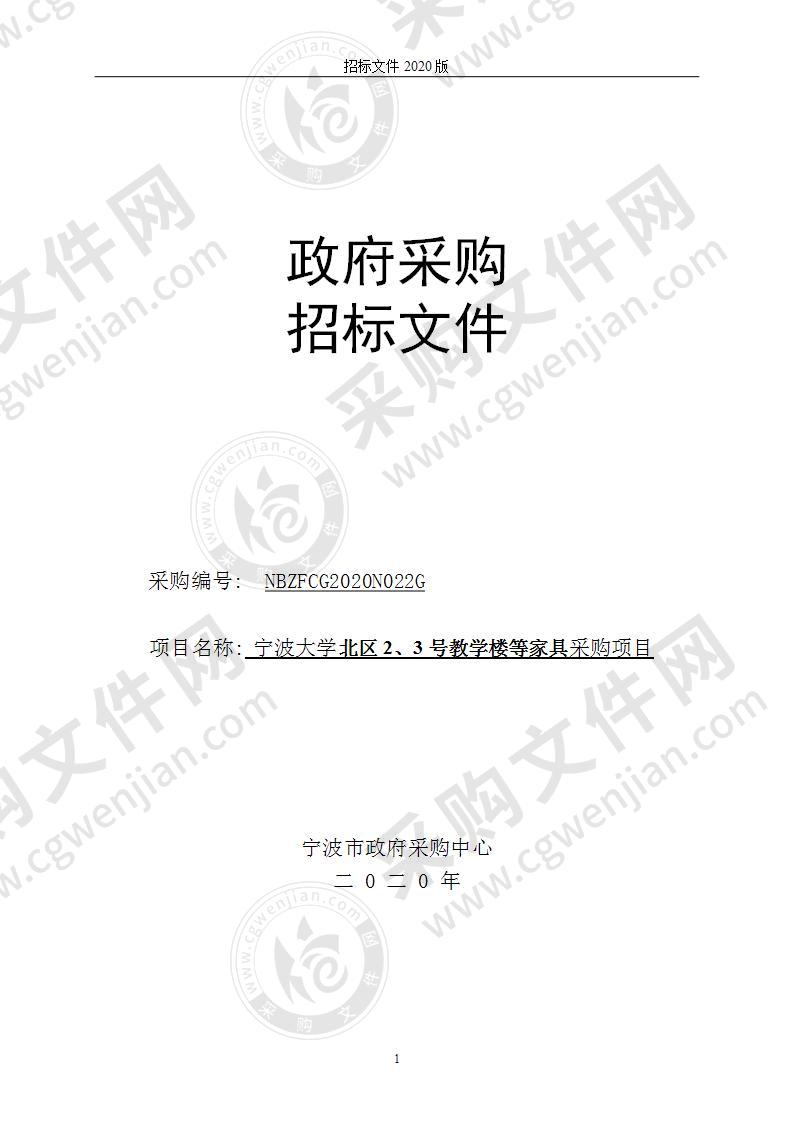 招标文件 2020 版

政府采购
招标文件

采购编号： NBZFCG2020N022G

项目名称: 宁波大学北区 2、3 号教学楼等家具采购项目

宁波市政府采购中心
二 0 二 0 年

1

采购文件网 www.cgwenjian.com